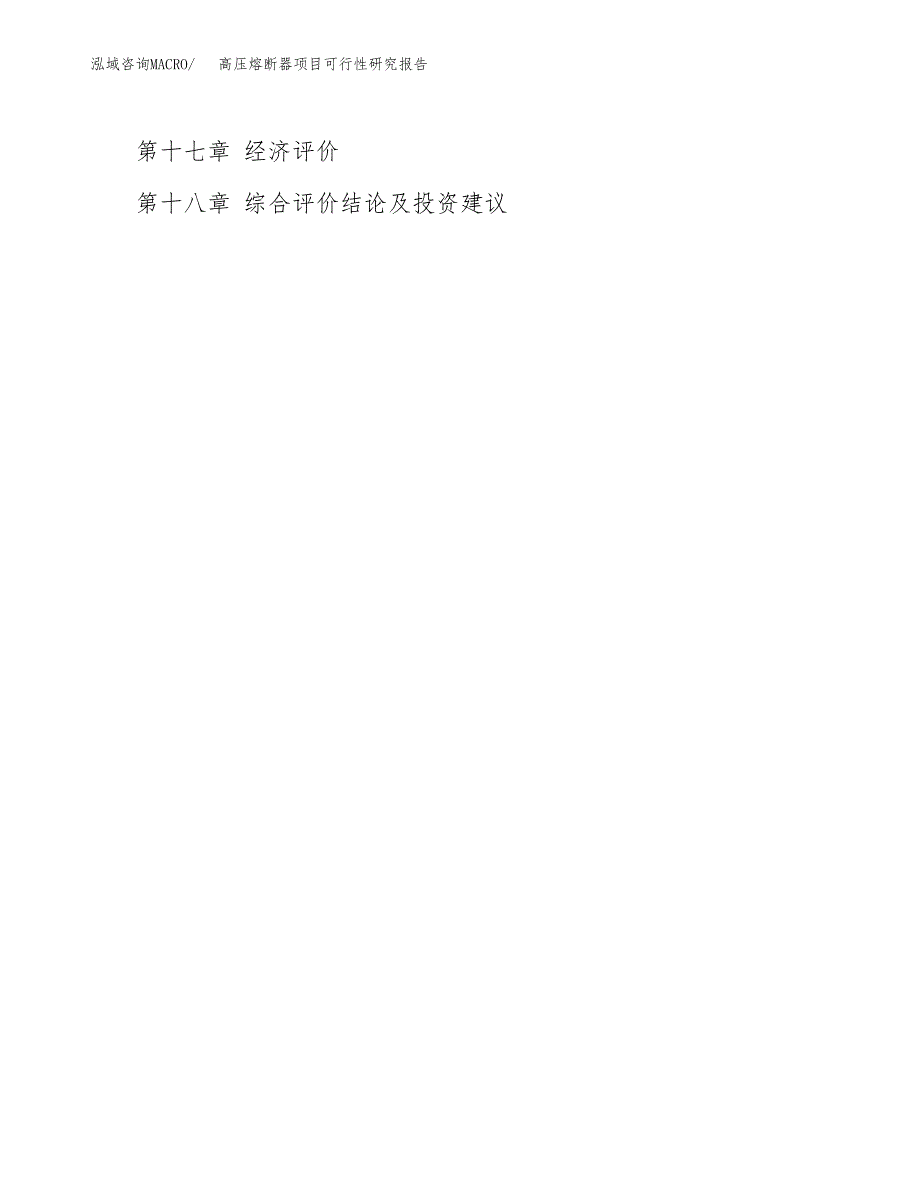 泓域咨询MACRO/　高压熔断器项目可行性研究报告

第十七章 经济评价

第十八章 综合评价结论及投资建议